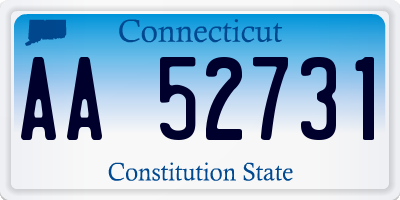 Connecticut

AA 52731

Constitution State